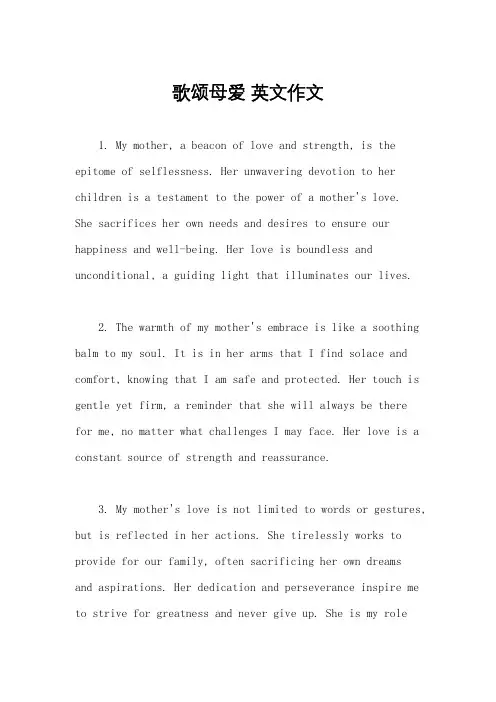 歌颂母爱 英文作文

1. My mother, a beacon of love and strength, is the epitome of selflessness. Her unwavering devotion to her children is a testament to the power of a mother's love. She sacrifices her own needs and desires to ensure our happiness and well-being. Her love is boundless and unconditional, a guiding light that illuminates our lives.

2. The warmth of my mother's embrace is like a soothing balm to my soul. It is in her arms that I find solace and comfort, knowing that I am safe and protected. Her touch is gentle yet firm, a reminder that she will always be there for me, no matter what challenges I may face. Her love is a constant source of strength and reassurance.

3. My mother's love is not limited to words or gestures, but is reflected in her actions. She tirelessly works to provide for our family, often sacrificing her own dreams and aspirations. Her dedication and perseverance inspire me to strive for greatness and never give up. She is my role